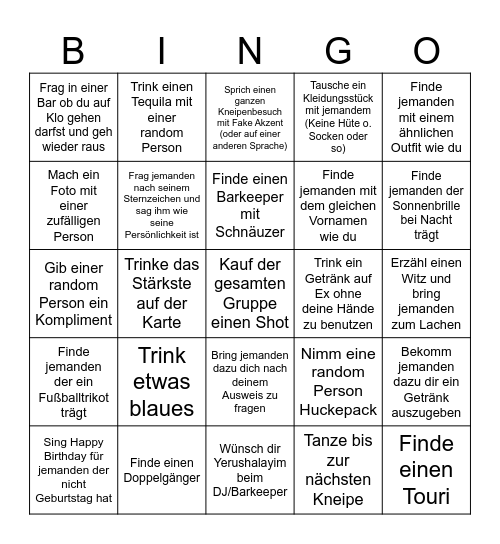 | B | I | N | G | O |
|---|---|---|---|---|
| Frag in einer Bar ob du auf Klo gehen darfst und geh wieder raus | Trink einen Tequila mit einer random Person | Sprich einen ganzen Kneipenbesuch mit Fake Akzent (oder auf einer anderen Sprache) | Tausche ein Kleidungsstück mit jemandem (Keine Hüte o. Socken oder so) | Finde jemanden mit einem ähnlichen Outfit wie du |
| Mach ein Foto mit einer zufälligen Person | Frag jemanden nach seinem Sternzeichen und sag ihm wie seine Persönlichkeit ist | Finde einen Barkeeper mit Schnäuzer | Finde jemanden mit dem gleichen Vornamen wie du | Finde jemanden der Sonnenbrille bei Nacht trägt |
| Gib einer random Person ein Kompliment | Trinke das Stärkste auf der Karte | Kauf der gesamten Gruppe einen Shot | Trink ein Getränk auf Ex ohne deine Hände zu benutzen | Erzähl einen Witz und bring jemanden zum Lachen |
| Finde jemanden der ein Fußballtrikot trägt | Trink etwas blaues | Bring jemanden dazu dich nach deinem Ausweis zu fragen | Nimm eine random Person Huckepack | Bekomm jemanden dazu dir ein Getränk auszugeben |
| Sing Happy Birthday für jemanden der nicht Geburtstag hat | Finde einen Doppelgänger | Wünsch dir Yerushalayim beim DJ/Barkeeper | Tanze bis zur nächsten Kneipe | Finde einen Touri |